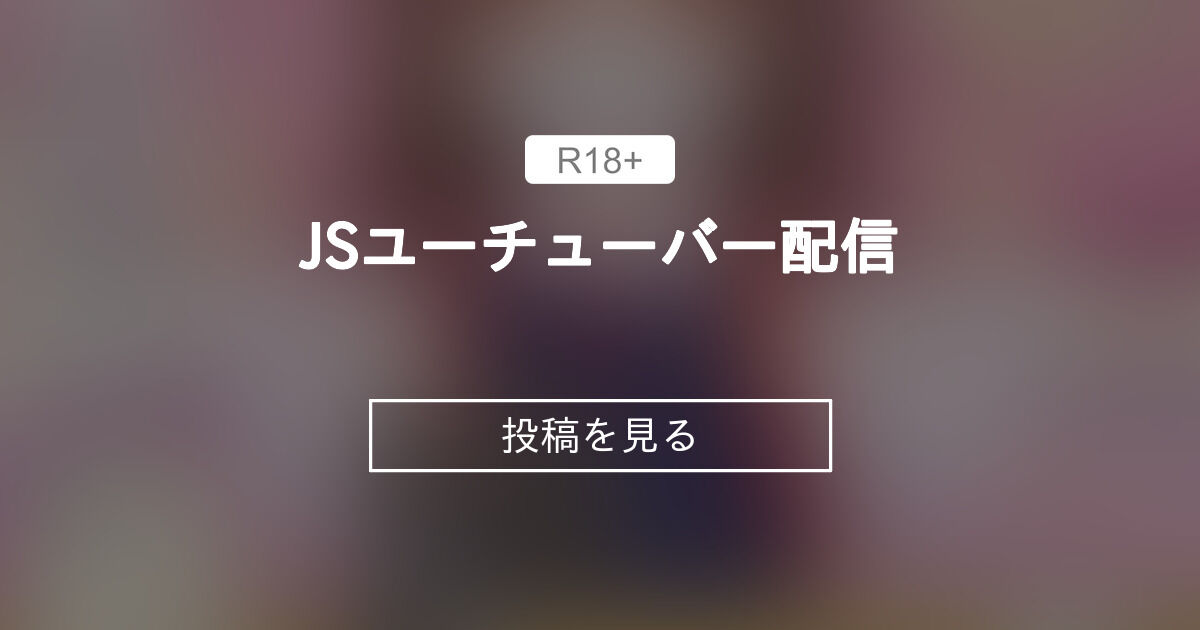 R18+

JSユーチューバー配信

投稿を見る